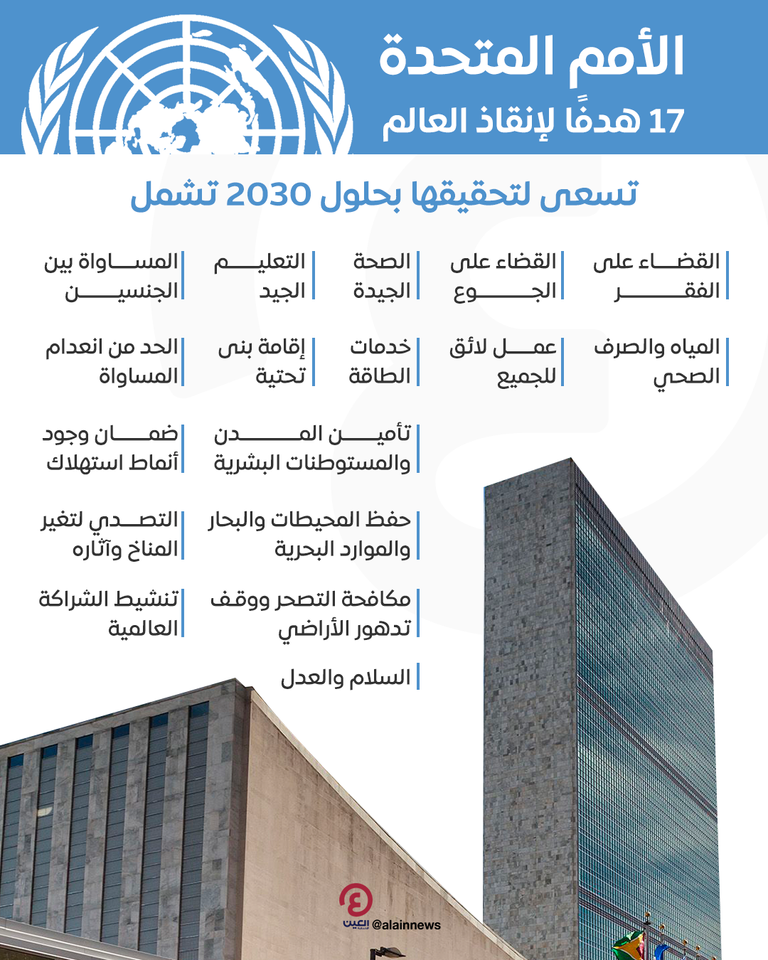 الأمم المتحدة

17 هدفًا لإنقاذ العالم

تسعى لتحقيقها بحلول 2030 تشمل

القضاء على الفقر

القضاء على الجوع

الصحة الجيدة

التعليم الجيد

المساواة بين الجنسين

المياه والصرف الصحي

عمل لائق للجميع

خدمات الطاقة

إقامة بنى تحتية

الحد من انعدام المساواة

تأمين المدن والمستوطنات البشرية

ضمان وجود أنماط استهلاك

حفظ المحيطات والبحار والموارد البحرية

التصدي لتغير المناخ وآثاره

مكافحة التصحر ووقف تدهور الأراضي

تنشيط الشراكة العالمية

السلام والعدل

العين

@alainnews